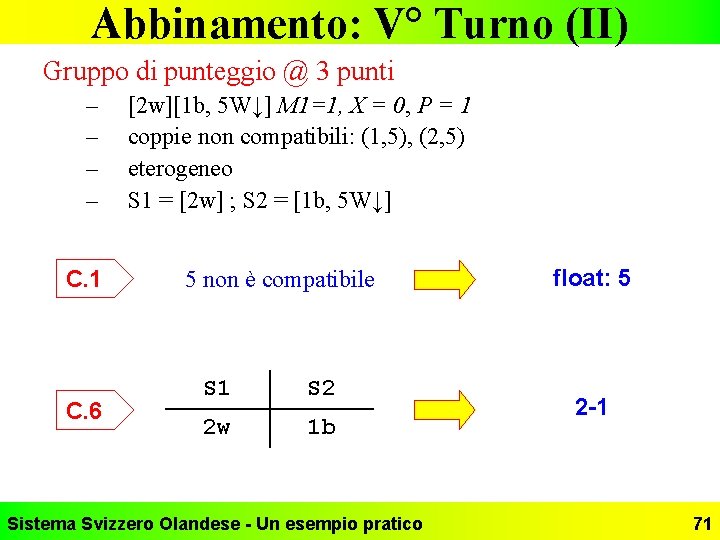 Abbinamento: V° Turno (II)

Gruppo di punteggio @ 3 punti

- [2w][1b, 5W↓] M1=1, X = 0, P = 1
- coppie non compatibili: (1,5), (2,5)
- eterogeneo
- S1 = [2w] ; S2 = [1b, 5W↓]

C.1

5 non è compatibile

float: 5

C.6

| S1 | S2 |
|---|---|
| 2w | 1b |

2-1

Sistema Svizzero Olandese - Un esempio pratico

71